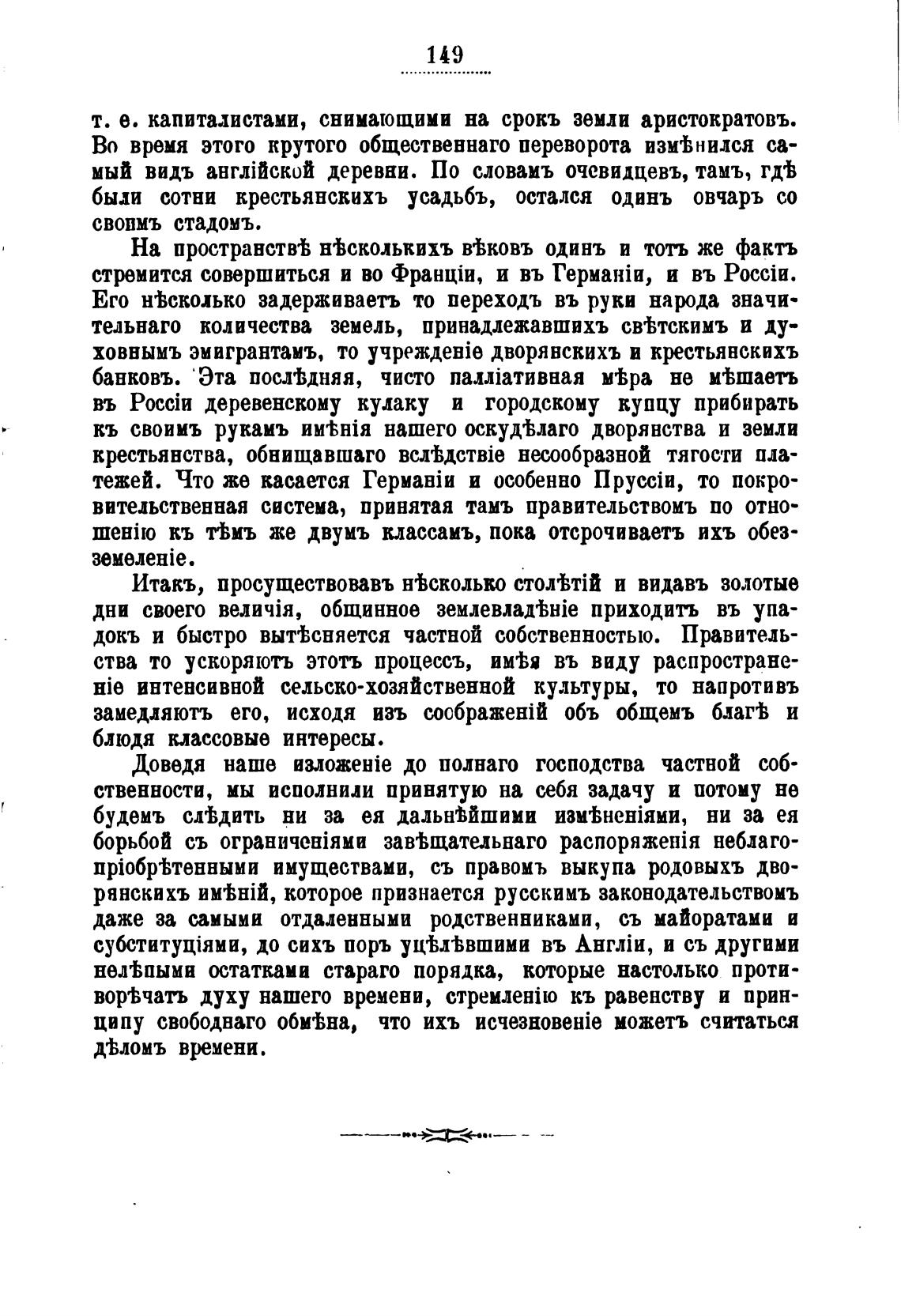 149

т. е. капиталистами, снимающими на срокъ земли аристократовъ. Во время этого крутого общественнаго переворота измѣнился самый видъ англійской деревни. По словамъ очевидцевъ, тамъ, гдѣ были сотни крестьянскихъ усадьбъ, остался одинъ овчаръ со своимъ стадомъ.

На пространствѣ нѣсколькихъ вѣковъ одинъ и тотъ же фактъ стремится совершиться и во Франціи, и въ Германіи, и въ Россіи. Его нѣсколько задерживаетъ то переходъ въ руки народа значительнаго количества земель, принадлежавшихъ свѣтскимъ и духовнымъ эмигрантамъ, то учрежденіе дворянскихъ и крестьянскихъ банковъ. Эта послѣдняя, чисто палліативная мѣра не мѣшаетъ въ Россіи деревенскому кулаку и городскому купцу прибирать къ своимъ рукамъ имѣнія нашего оскудѣлаго дворянства и земли крестьянства, обнищавшаго вслѣдствіе несообразной тягости платежей. Что же касается Германіи и особенно Пруссіи, то покровительственная система, принятая тамъ правительствомъ по отношенію къ тѣмъ же двумъ классамъ, пока отсрочиваетъ ихъ обезземеленіе.

Итакъ, просуществовавъ нѣсколько столѣтій и видавъ золотые дни своего величія, общинное землевладѣніе приходитъ въ упадокъ и быстро вытѣсняется частной собственностью. Правительства то ускоряютъ этотъ процессъ, имѣя въ виду распространеніе интенсивной сельско-хозяйственной культуры, то напротивъ замедляютъ его, исходя изъ соображеній объ общемъ благѣ и блюдя классовые интересы.

Доведя наше изложеніе до полнаго господства частной собственности, мы исполнили принятую на себя задачу и потому не будемъ слѣдить ни за ея дальнѣйшими измѣненіями, ни за ея борьбой съ ограниченіями завѣщательнаго распоряженія неблагопріобрѣтенными имуществами, съ правомъ выкупа родовыхъ дворянскихъ имѣній, которое признается русскимъ законодательствомъ даже за самыми отдаленными родственниками, съ майоратами и субституціями, до сихъ поръ уцѣлѣвшими въ Англіи, и съ другими нелѣпыми остатками стараго порядка, которые настолько противорѣчатъ духу нашего времени, стремленію къ равенству и принципу свободнаго обмѣна, что ихъ исчезновеніе можетъ считаться дѣломъ времени.